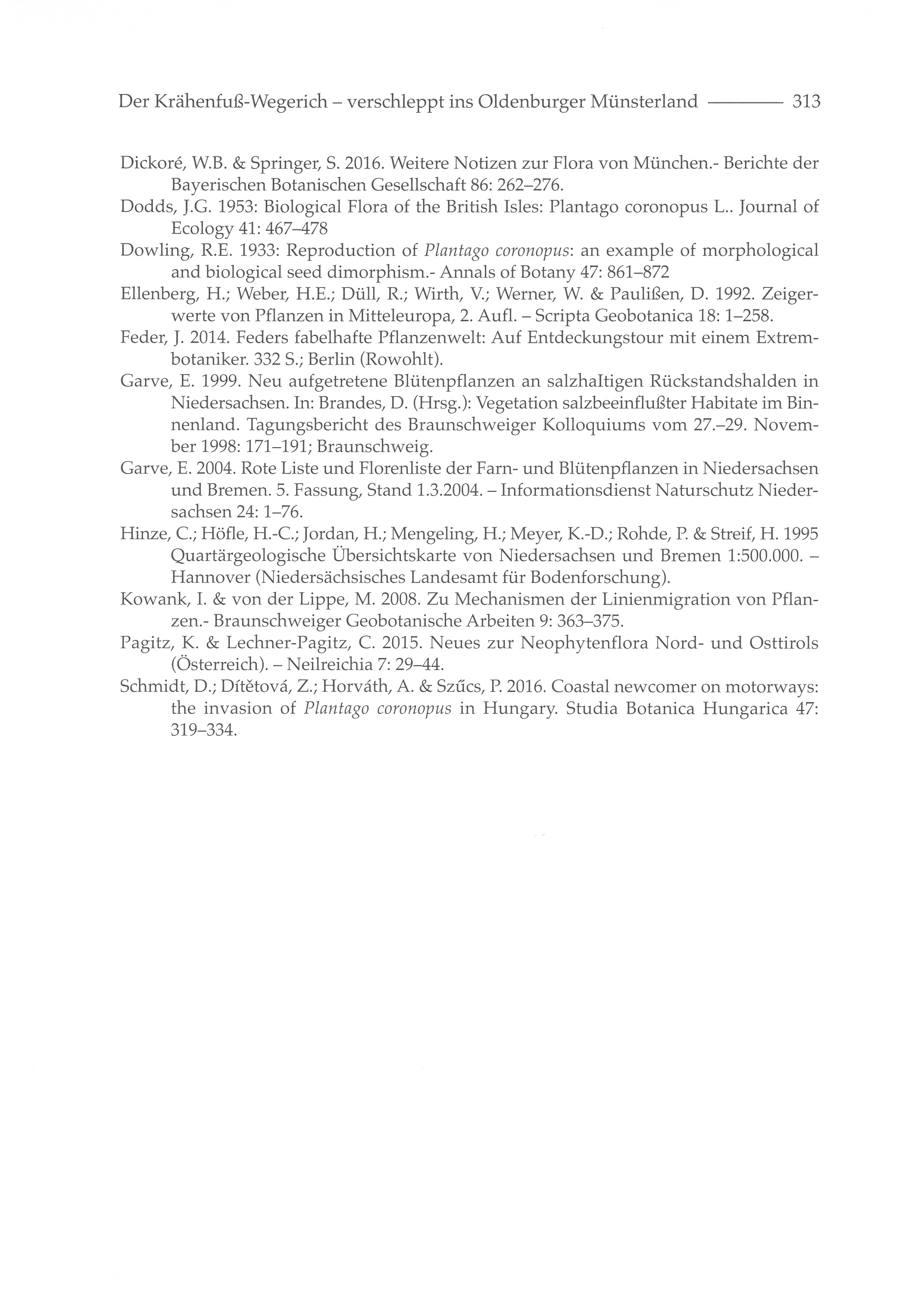 Der Krähenfuß-Wegerich – verschleppt ins Oldenburger Münsterland ——— 313

Dickoré, W.B. & Springer, S. 2016. Weitere Notizen zur Flora von München.- Berichte der Bayerischen Botanischen Gesellschaft 86: 262–276.

Dodds, J.G. 1953: Biological Flora of the British Isles: Plantago coronopus L.. Journal of Ecology 41: 467–478

Dowling, R.E. 1933: Reproduction of Plantago coronopus: an example of morphological and biological seed dimorphism.- Annals of Botany 47: 861–872

Ellenberg, H.; Weber, H.E.; Düll, R.; Wirth, V.; Werner, W. & Paulißen, D. 1992. Zeigerwerte von Pflanzen in Mitteleuropa, 2. Aufl. – Scripta Geobotanica 18: 1–258.

Feder, J. 2014. Feders fabelhafte Pflanzenwelt: Auf Entdeckungstour mit einem Extrembotaniker. 332 S.; Berlin (Rowohlt).

Garve, E. 1999. Neu aufgetretene Blütenpflanzen an salzhaltigen Rückstandshalden in Niedersachsen. In: Brandes, D. (Hrsg.): Vegetation salzbeeinflußter Habitate im Binnenland. Tagungsbericht des Braunschweiger Kolloquiums vom 27.–29. November 1998: 171–191; Braunschweig.

Garve, E. 2004. Rote Liste und Florenliste der Farn- und Blütenpflanzen in Niedersachsen und Bremen. 5. Fassung, Stand 1.3.2004. – Informationsdienst Naturschutz Niedersachsen 24: 1–76.

Hinze, C.; Höfle, H.-C.; Jordan, H.; Mengeling, H.; Meyer, K.-D.; Rohde, P. & Streif, H. 1995 Quartärgeologische Übersichtskarte von Niedersachsen und Bremen 1:500.000. – Hannover (Niedersächsisches Landesamt für Bodenforschung).

Kowank, I. & von der Lippe, M. 2008. Zu Mechanismen der Linienmigration von Pflanzen.- Braunschweiger Geobotanische Arbeiten 9: 363–375.

Pagitz, K. & Lechner-Pagitz, C. 2015. Neues zur Neophytenflora Nord- und Osttirols (Österreich). – Neilreichia 7: 29–44.

Schmidt, D.; Dítětová, Z.; Horváth, A. & Szűcs, P. 2016. Coastal newcomer on motorways: the invasion of Plantago coronopus in Hungary. Studia Botanica Hungarica 47: 319–334.